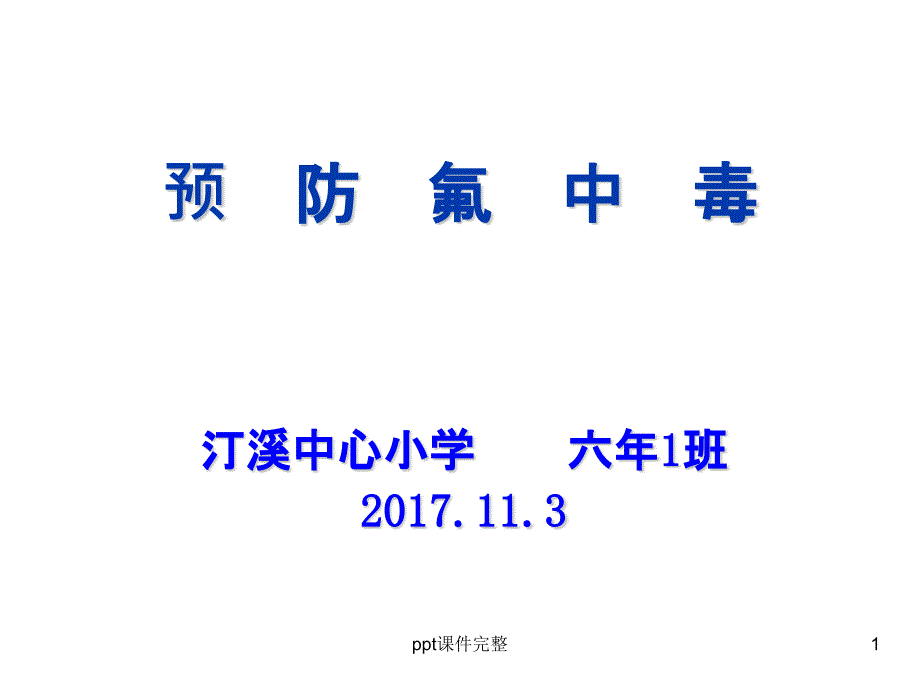 预 防 氟 中 毒

汀溪中心小学　　六年1班
2017.11.3

ppt课件完整

1